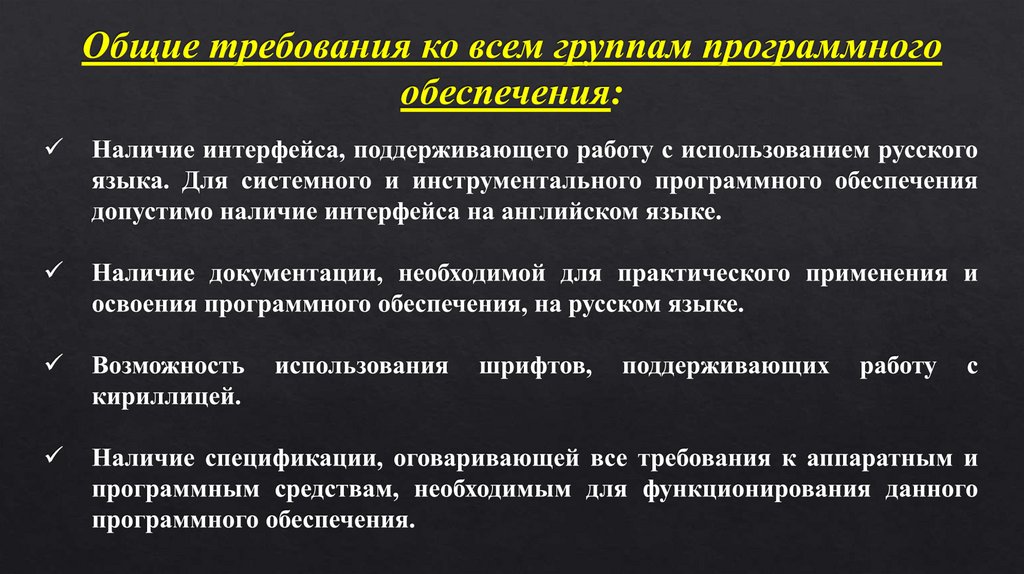 Общие требования ко всем группам программного обеспечения:

✓ Наличие интерфейса, поддерживающего работу с использованием русского языка. Для системного и инструментального программного обеспечения допустимо наличие интерфейса на английском языке.

✓ Наличие документации, необходимой для практического применения и освоения программного обеспечения, на русском языке.

✓ Возможность использования шрифтов, поддерживающих работу с кириллицей.

✓ Наличие спецификации, оговаривающей все требования к аппаратным и программным средствам, необходимым для функционирования данного программного обеспечения.